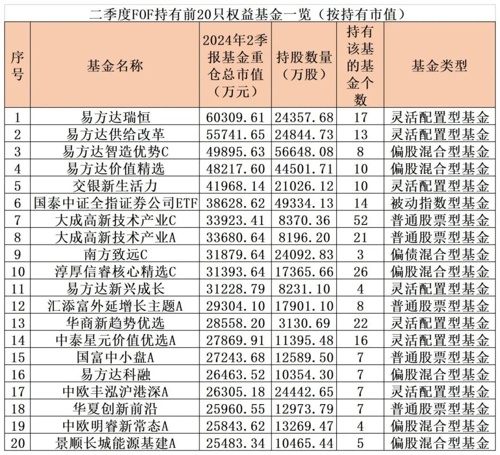 二季度FOF持有前20只权益基金一览（按持有市值）

| 序号 | 基金名称 | 2024年2季报基金重仓总市值（万元） | 持股数量（万股） | 持有该基的基金个数 | 基金类型 |
|---|---|---|---|---|---|
| 1 | 易方达瑞恒 | 60309.61 | 24357.68 | 17 | 灵活配置型基金 |
| 2 | 易方达供给改革 | 55741.65 | 24844.73 | 13 | 灵活配置型基金 |
| 3 | 易方达智造优势C | 49895.63 | 56648.08 | 8 | 偏股混合型基金 |
| 4 | 易方达价值精选 | 48217.60 | 44501.71 | 10 | 偏股混合型基金 |
| 5 | 交银新生活力 | 41968.14 | 21026.12 | 10 | 灵活配置型基金 |
| 6 | 国泰中证全指证券公司ETF | 38628.62 | 49334.13 | 14 | 被动指数型基金 |
| 7 | 大成高新技术产业C | 33923.41 | 8370.36 | 52 | 普通股票型基金 |
| 8 | 大成高新技术产业A | 33680.64 | 8196.20 | 21 | 普通股票型基金 |
| 9 | 南方致远C | 31879.64 | 24092.83 | 3 | 偏债混合型基金 |
| 10 | 淳厚信睿核心精选C | 31393.64 | 17365.66 | 26 | 偏股混合型基金 |
| 11 | 易方达新兴成长 | 31228.79 | 8231.10 | 4 | 灵活配置型基金 |
| 12 | 汇添富外延增长主题A | 29304.10 | 17901.10 | 8 | 普通股票型基金 |
| 13 | 华商新趋势优选 | 28558.20 | 3130.69 | 22 | 灵活配置型基金 |
| 14 | 中泰星元价值优选A | 27869.91 | 11395.48 | 16 | 灵活配置型基金 |
| 15 | 国富中小盘A | 27243.68 | 12589.50 | 7 | 普通股票型基金 |
| 16 | 易方达科融 | 26463.52 | 10354.30 | 7 | 偏股混合型基金 |
| 17 | 中欧丰泓沪港深A | 26305.18 | 24442.65 | 7 | 灵活配置型基金 |
| 18 | 华夏创新前沿 | 25960.55 | 12973.79 | 7 | 普通股票型基金 |
| 19 | 中欧明睿新常态A | 25843.62 | 13269.47 | 4 | 偏股混合型基金 |
| 20 | 景顺长城能源基建A | 25483.34 | 10465.44 | 5 | 偏股混合型基金 |